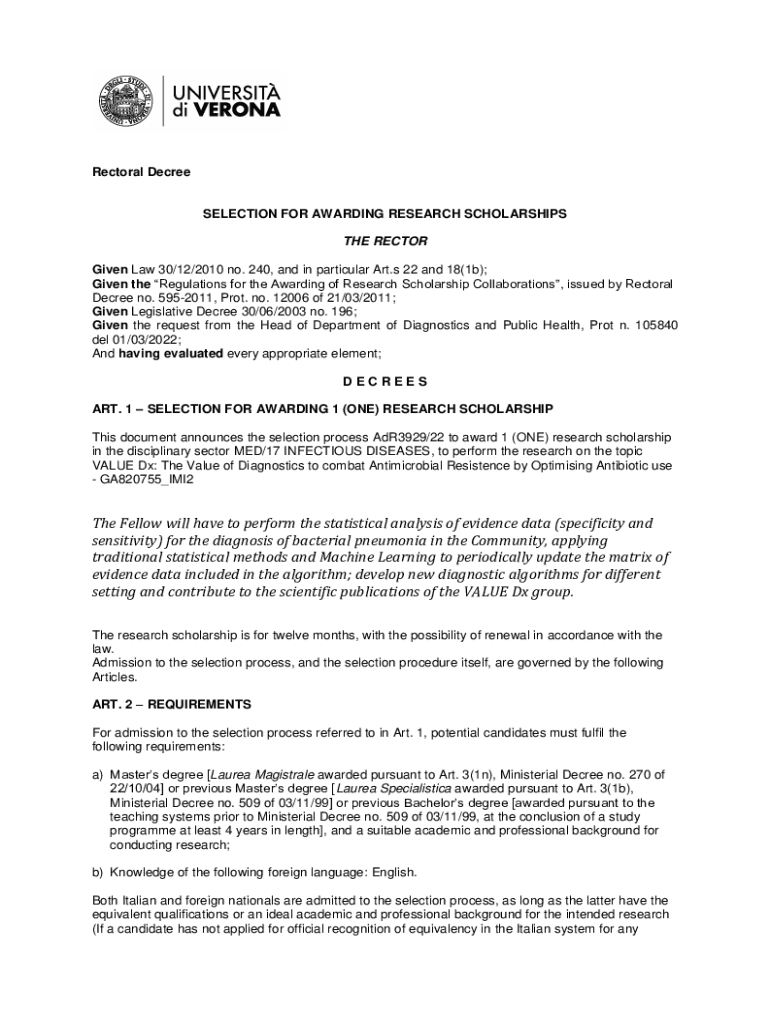 UNIVERSITÀ di VERONA

Rectoral Decree

SELECTION FOR AWARDING RESEARCH SCHOLARSHIPS

THE RECTOR

Given Law 30/12/2010 no. 240, and in particular Art.s 22 and 18(1b);
Given the "Regulations for the Awarding of Research Scholarship Collaborations", issued by Rectoral Decree no. 595-2011, Prot. no. 12006 of 21/03/2011;
Given Legislative Decree 30/06/2003 no. 196;
Given the request from the Head of Department of Diagnostics and Public Health, Prot n. 105840 del 01/03/2022;
And having evaluated every appropriate element;

D E C R E E S

ART. 1 – SELECTION FOR AWARDING 1 (ONE) RESEARCH SCHOLARSHIP

This document announces the selection process AdR3929/22 to award 1 (ONE) research scholarship in the disciplinary sector MED/17 INFECTIOUS DISEASES, to perform the research on the topic VALUE Dx: The Value of Diagnostics to combat Antimicrobial Resistence by Optimising Antibiotic use - GA820755_IMI2

The Fellow will have to perform the statistical analysis of evidence data (specificity and sensitivity) for the diagnosis of bacterial pneumonia in the Community, applying traditional statistical methods and Machine Learning to periodically update the matrix of evidence data included in the algorithm; develop new diagnostic algorithms for different setting and contribute to the scientific publications of the VALUE Dx group.

The research scholarship is for twelve months, with the possibility of renewal in accordance with the law.
Admission to the selection process, and the selection procedure itself, are governed by the following Articles.

ART. 2 – REQUIREMENTS

For admission to the selection process referred to in Art. 1, potential candidates must fulfil the following requirements:

a) Master's degree [Laurea Magistrale awarded pursuant to Art. 3(1n), Ministerial Decree no. 270 of 22/10/04] or previous Master's degree [Laurea Specialistica awarded pursuant to Art. 3(1b), Ministerial Decree no. 509 of 03/11/99] or previous Bachelor's degree [awarded pursuant to the teaching systems prior to Ministerial Decree no. 509 of 03/11/99, at the conclusion of a study programme at least 4 years in length], and a suitable academic and professional background for conducting research;

b) Knowledge of the following foreign language: English.

Both Italian and foreign nationals are admitted to the selection process, as long as the latter have the equivalent qualifications or an ideal academic and professional background for the intended research (If a candidate has not applied for official recognition of equivalency in the Italian system for any